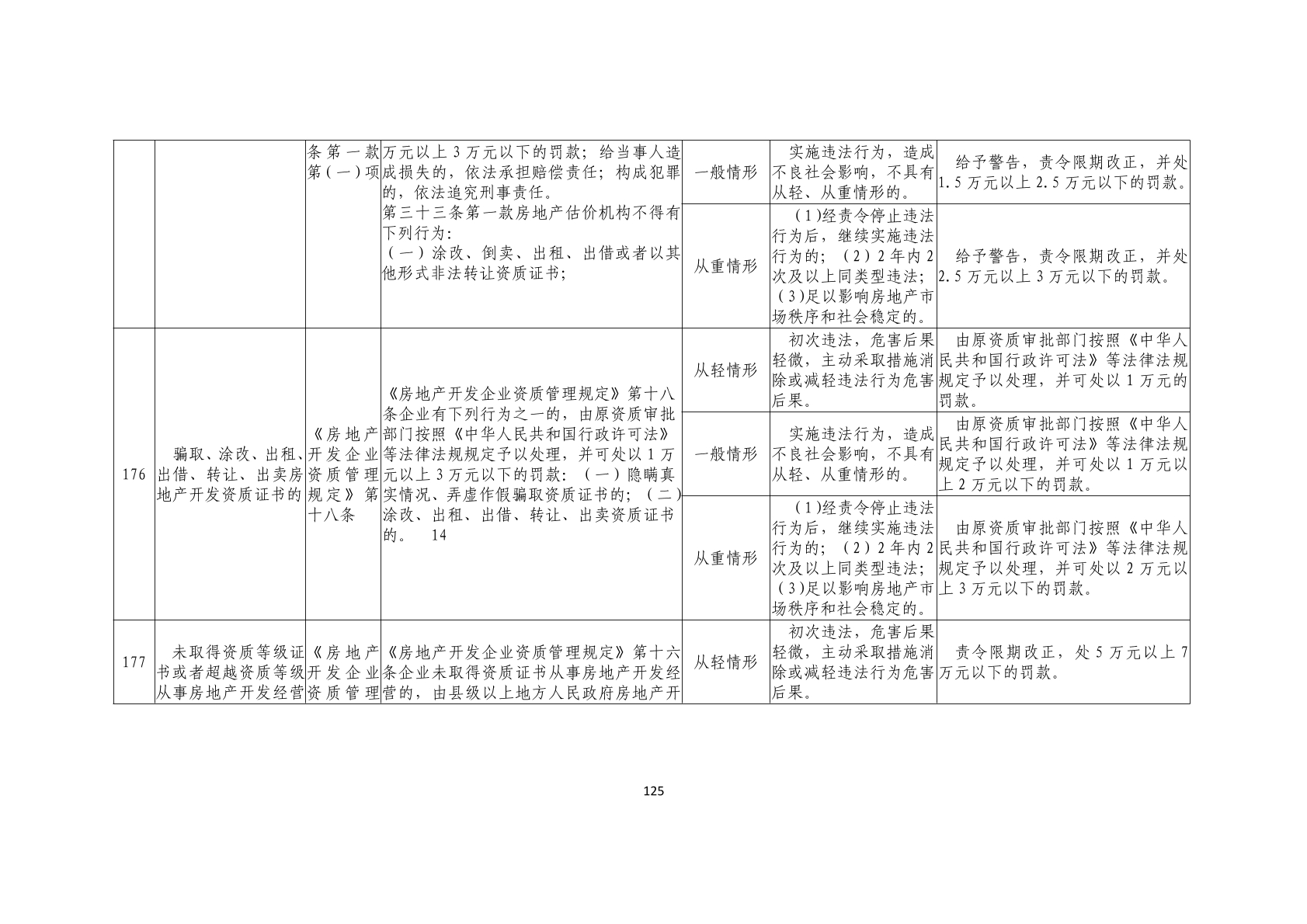 |  |  | 条第一款第(一)项 | 万元以上3万元以下的罚款；给当事人造成损失的，依法承担赔偿责任；构成犯罪的，依法追究刑事责任。第三十三条第一款房地产估价机构不得有下列行为：(一)涂改、倒卖、出租、出借或者以其他形式非法转让资质证书； | 一般情形 | 实施违法行为，造成不良社会影响，不具有从轻、从重情形的。 | 给予警告，责令限期改正，并处1.5万元以上2.5万元以下的罚款。 |
|---|---|---|---|---|---|---|
|  |  |  |  | 从重情形 | (1)经责令停止违法行为后，继续实施违法行为的；(2)2年内2次及以上同类型违法；(3)足以影响房地产市场秩序和社会稳定的。 | 给予警告，责令限期改正，并处2.5万元以上3万元以下的罚款。 |
| 176 | 骗取、涂改、出租、出借、转让、出卖房地产开发资质证书的 | 《房地产开发企业资质管理规定》第十八条 | 《房地产开发企业资质管理规定》第十八条企业有下列行为之一的，由原资质审批部门按照《中华人民共和国行政许可法》等法律法规规定予以处理，并可处以1万元以上3万元以下的罚款：(一)隐瞒真实情况、弄虚作假骗取资质证书的；(二)涂改、出租、出借、转让、出卖资质证书的。 14 | 从轻情形 | 初次违法，危害后果轻微，主动采取措施消除或减轻违法行为危害后果。 | 由原资质审批部门按照《中华人民共和国行政许可法》等法律法规规定予以处理，并可处以1万元的罚款。 |
|  |  |  |  | 一般情形 | 实施违法行为，造成不良社会影响，不具有从轻、从重情形的。 | 由原资质审批部门按照《中华人民共和国行政许可法》等法律法规规定予以处理，并可处以1万元以上2万元以下的罚款。 |
|  |  |  |  | 从重情形 | (1)经责令停止违法行为后，继续实施违法行为的；(2)2年内2次及以上同类型违法；(3)足以影响房地产市场秩序和社会稳定的。 | 由原资质审批部门按照《中华人民共和国行政许可法》等法律法规规定予以处理，并可处以2万元以上3万元以下的罚款。 |
| 177 | 未取得资质等级证书或者超越资质等级从事房地产开发经营 | 《房地产开发企业资质管理 | 《房地产开发企业资质管理规定》第十六条企业未取得资质证书从事房地产开发经营的，由县级以上地方人民政府房地产开 | 从轻情形 | 初次违法，危害后果轻微，主动采取措施消除或减轻违法行为危害后果。 | 责令限期改正，处5万元以上7万元以下的罚款。 |

125